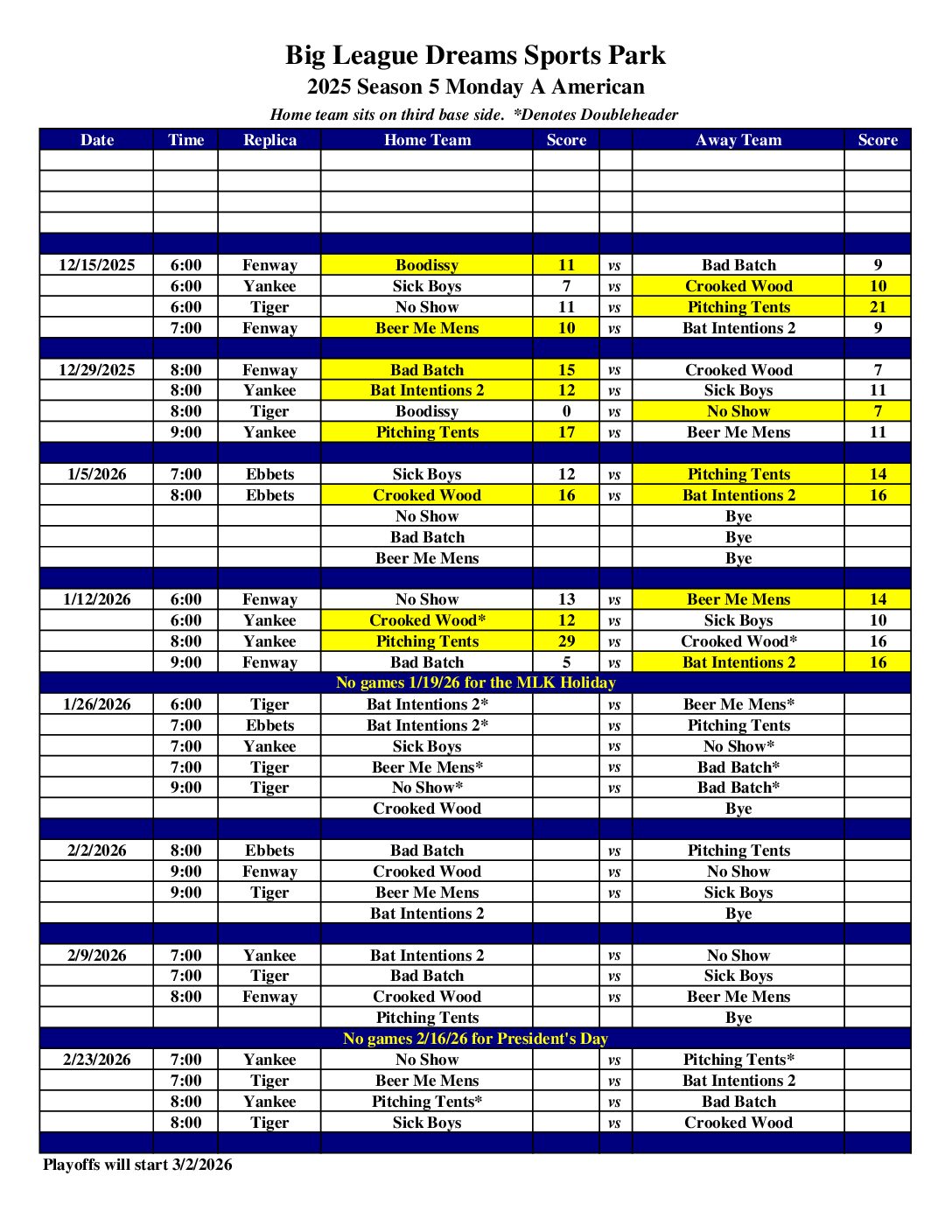 Big League Dreams Sports Park
2025 Season 5 Monday A American
Home team sits on third base side. *Denotes Doubleheader

| Date | Time | Replica | Home Team | Score | | Away Team | Score |
|---|---|---|---|---|---|---|---|
| | | | | | | | |
| | | | | | | | |
| | | | | | | | |
| | | | | | | | |
| | | | | | | | |
| 12/15/2025 | 6:00 | Fenway | Boodissy | 11 | vs | Bad Batch | 9 |
| | 6:00 | Yankee | Sick Boys | 7 | vs | Crooked Wood | 10 |
| | 6:00 | Tiger | No Show | 11 | vs | Pitching Tents | 21 |
| | 7:00 | Fenway | Beer Me Mens | 10 | vs | Bat Intentions 2 | 9 |
| | | | | | | | |
| 12/29/2025 | 8:00 | Fenway | Bad Batch | 15 | vs | Crooked Wood | 7 |
| | 8:00 | Yankee | Bat Intentions 2 | 12 | vs | Sick Boys | 11 |
| | 8:00 | Tiger | Boodissy | 0 | vs | No Show | 7 |
| | 9:00 | Yankee | Pitching Tents | 17 | vs | Beer Me Mens | 11 |
| | | | | | | | |
| 1/5/2026 | 7:00 | Ebbets | Sick Boys | 12 | vs | Pitching Tents | 14 |
| | 8:00 | Ebbets | Crooked Wood | 16 | vs | Bat Intentions 2 | 16 |
| | | | No Show | | | Bye | |
| | | | Bad Batch | | | Bye | |
| | | | Beer Me Mens | | | Bye | |
| | | | | | | | |
| 1/12/2026 | 6:00 | Fenway | No Show | 13 | vs | Beer Me Mens | 14 |
| | 6:00 | Yankee | Crooked Wood* | 12 | vs | Sick Boys | 10 |
| | 8:00 | Yankee | Pitching Tents | 29 | vs | Crooked Wood* | 16 |
| | 9:00 | Fenway | Bad Batch | 5 | vs | Bat Intentions 2 | 16 |
| No games 1/19/26 for the MLK Holiday | | | | | | | |
| 1/26/2026 | 6:00 | Tiger | Bat Intentions 2* | | vs | Beer Me Mens* | |
| | 7:00 | Ebbets | Bat Intentions 2* | | vs | Pitching Tents | |
| | 7:00 | Yankee | Sick Boys | | vs | No Show* | |
| | 7:00 | Tiger | Beer Me Mens* | | vs | Bad Batch* | |
| | 9:00 | Tiger | No Show* | | vs | Bad Batch* | |
| | | | Crooked Wood | | | Bye | |
| | | | | | | | |
| 2/2/2026 | 8:00 | Ebbets | Bad Batch | | vs | Pitching Tents | |
| | 9:00 | Fenway | Crooked Wood | | vs | No Show | |
| | 9:00 | Tiger | Beer Me Mens | | vs | Sick Boys | |
| | | | Bat Intentions 2 | | | Bye | |
| | | | | | | | |
| 2/9/2026 | 7:00 | Yankee | Bat Intentions 2 | | vs | No Show | |
| | 7:00 | Tiger | Bad Batch | | vs | Sick Boys | |
| | 8:00 | Fenway | Crooked Wood | | vs | Beer Me Mens | |
| | | | Pitching Tents | | | Bye | |
| No games 2/16/26 for President's Day | | | | | | | |
| 2/23/2026 | 7:00 | Yankee | No Show | | vs | Pitching Tents* | |
| | 7:00 | Tiger | Beer Me Mens | | vs | Bat Intentions 2 | |
| | 8:00 | Yankee | Pitching Tents* | | vs | Bad Batch | |
| | 8:00 | Tiger | Sick Boys | | vs | Crooked Wood | |
| | | | | | | | |

Playoffs will start 3/2/2026